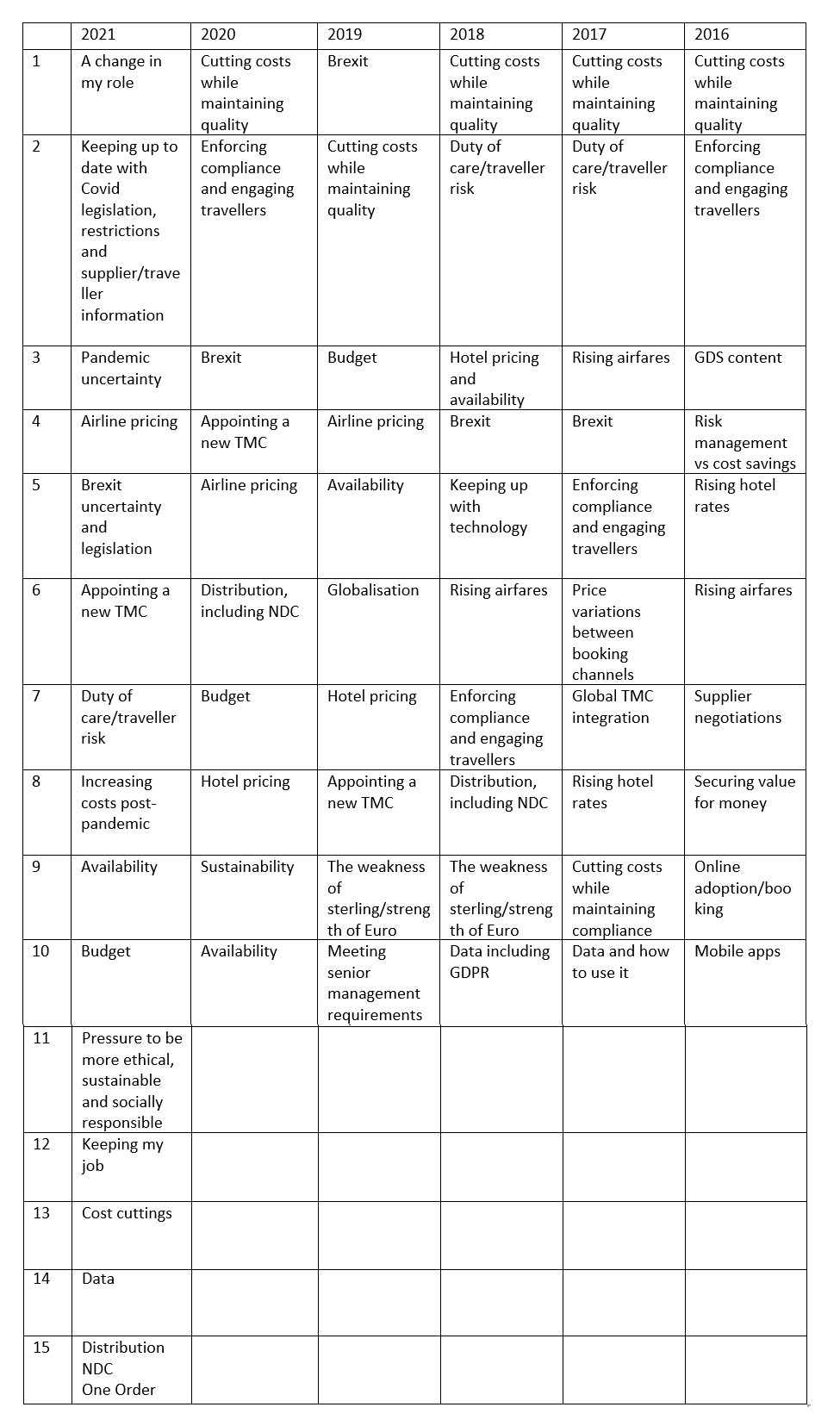 | | 2021 | 2020 | 2019 | 2018 | 2017 | 2016 |
|---|---|---|---|---|---|---|
| 1 | A change in my role | Cutting costs while maintaining quality | Brexit | Cutting costs while maintaining quality | Cutting costs while maintaining quality | Cutting costs while maintaining quality |
| 2 | Keeping up to date with Covid legislation, restrictions and supplier/traveller information | Enforcing compliance and engaging travellers | Cutting costs while maintaining quality | Duty of care/traveller risk | Duty of care/traveller risk | Enforcing compliance and engaging travellers |
| 3 | Pandemic uncertainty | Brexit | Budget | Hotel pricing and availability | Rising airfares | GDS content |
| 4 | Airline pricing | Appointing a new TMC | Airline pricing | Brexit | Brexit | Risk management vs cost savings |
| 5 | Brexit uncertainty and legislation | Airline pricing | Availability | Keeping up with technology | Enforcing compliance and engaging travellers | Rising hotel rates |
| 6 | Appointing a new TMC | Distribution, including NDC | Globalisation | Rising airfares | Price variations between booking channels | Rising airfares |
| 7 | Duty of care/traveller risk | Budget | Hotel pricing | Enforcing compliance and engaging travellers | Global TMC integration | Supplier negotiations |
| 8 | Increasing costs post-pandemic | Hotel pricing | Appointing a new TMC | Distribution, including NDC | Rising hotel rates | Securing value for money |
| 9 | Availability | Sustainability | The weakness of sterling/strength of Euro | The weakness of sterling/strength of Euro | Cutting costs while maintaining compliance | Online adoption/booking |
| 10 | Budget | Availability | Meeting senior management requirements | Data including GDPR | Data and how to use it | Mobile apps |
| 11 | Pressure to be more ethical, sustainable and socially responsible | | | | | |
| 12 | Keeping my job | | | | | |
| 13 | Cost cuttings | | | | | |
| 14 | Data | | | | | |
| 15 | Distribution NDC One Order | | | | | |